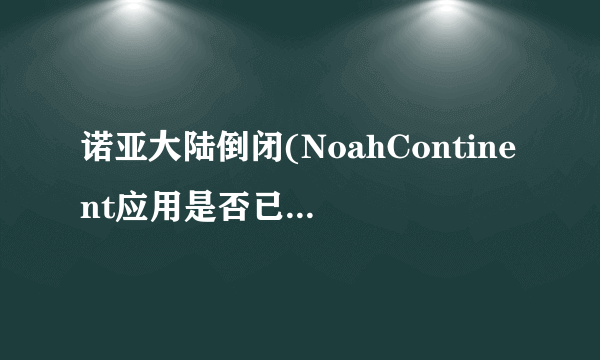 诺亚大陆倒闭(NoahContinent应用是否已...